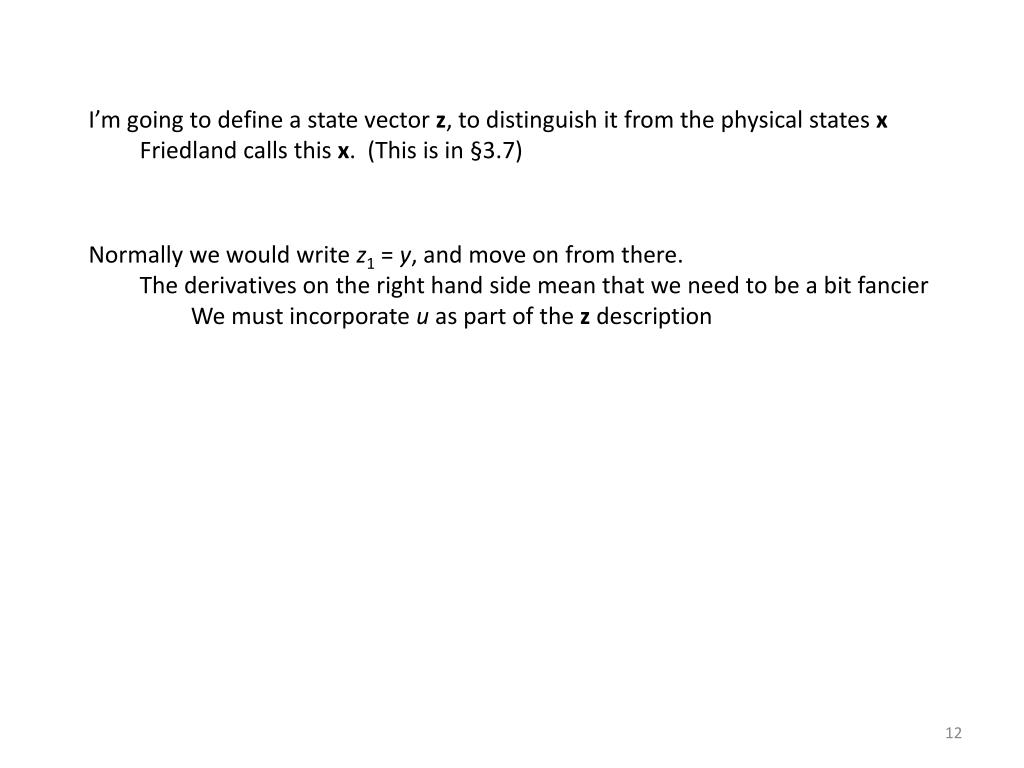 I'm going to define a state vector z, to distinguish it from the physical states x

Friedland calls this x. (This is in §3.7)

Normally we would write $z_1 = y$, and move on from there.

The derivatives on the right hand side mean that we need to be a bit fancier

We must incorporate u as part of the z description

12